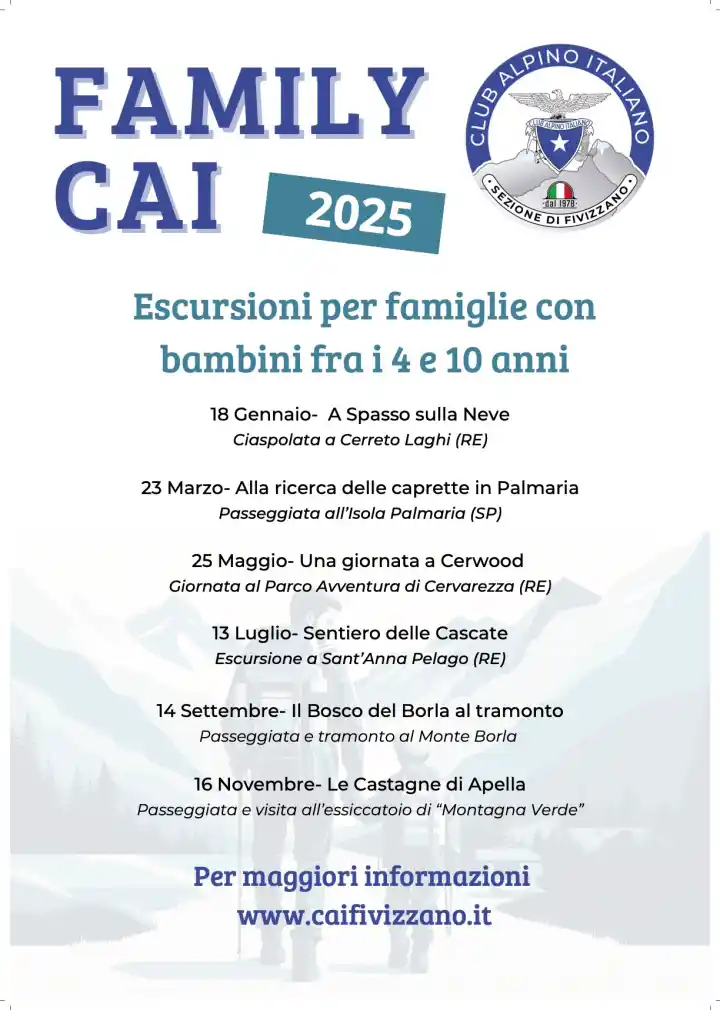 FAMILY CAI 2025

CLUB ALPINO ITALIANO
CLUB ALPINO ITALIANO
dal 1978
SEZIONE DI FIVIZZANO

Escursioni per famiglie con bambini fra i 4 e 10 anni

18 Gennaio- A Spasso sulla Neve
Ciaspolata a Cerreto Laghi (RE)

23 Marzo- Alla ricerca delle caprette in Palmaria
Passeggiata all'Isola Palmaria (SP)

25 Maggio- Una giornata a Cerwood
Giornata al Parco Avventura di Cervarezza (RE)

13 Luglio- Sentiero delle Cascate
Escursione a Sant'Anna Pelago (RE)

14 Settembre- Il Bosco del Borla al tramonto
Passeggiata e tramonto al Monte Borla

16 Novembre- Le Castagne di Apella
Passeggiata e visita all'essiccatoio di "Montagna Verde"

Per maggiori informazioni
www.caifivizzano.it